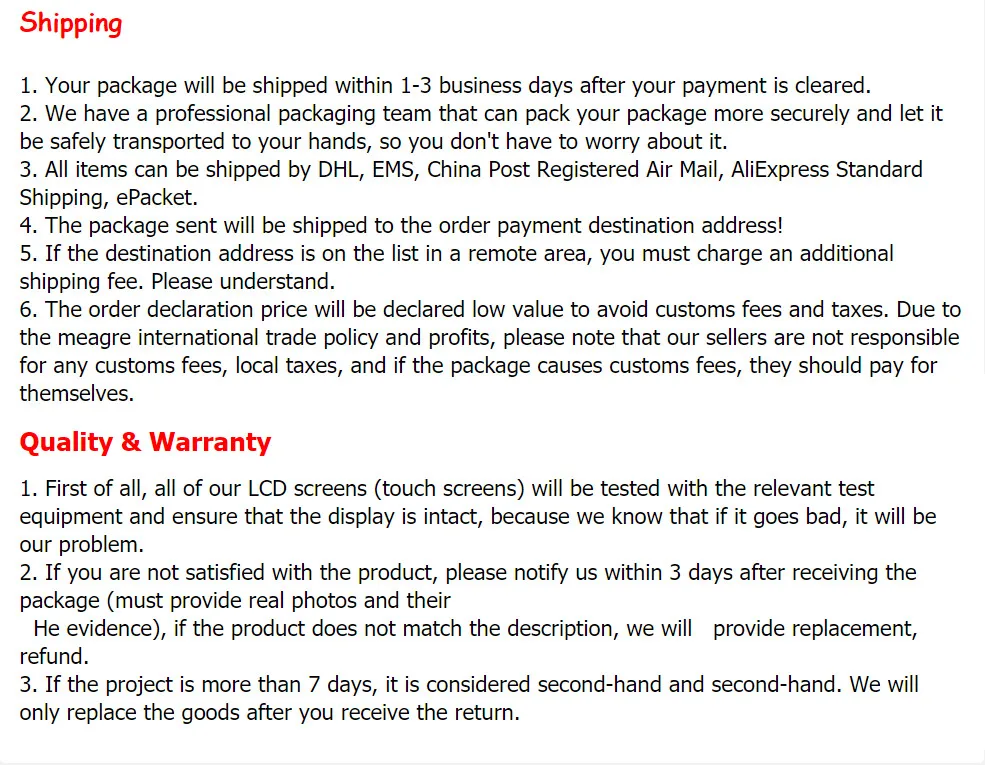 Shipping

1. Your package will be shipped within 1-3 business days after your payment is cleared.
2. We have a professional packaging team that can pack your package more securely and let it be safely transported to your hands, so you don't have to worry about it.
3. All items can be shipped by DHL, EMS, China Post Registered Air Mail, AliExpress Standard Shipping, ePacket.
4. The package sent will be shipped to the order payment destination address!
5. If the destination address is on the list in a remote area, you must charge an additional shipping fee. Please understand.
6. The order declaration price will be declared low value to avoid customs fees and taxes. Due to the meagre international trade policy and profits, please note that our sellers are not responsible for any customs fees, local taxes, and if the package causes customs fees, they should pay for themselves.

Quality & Warranty

1. First of all, all of our LCD screens (touch screens) will be tested with the relevant test equipment and ensure that the display is intact, because we know that if it goes bad, it will be our problem.
2. If you are not satisfied with the product, please notify us within 3 days after receiving the package (must provide real photos and their
He evidence), if the product does not match the description, we will provide replacement, refund.
3. If the project is more than 7 days, it is considered second-hand and second-hand. We will only replace the goods after you receive the return.